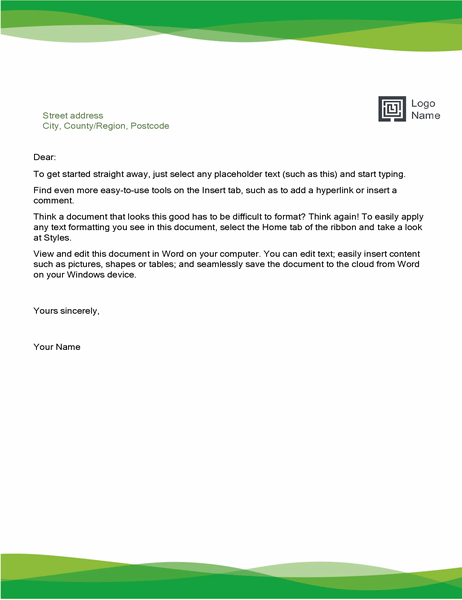 Logo Name

Street address
City, County/Region, Postcode

Dear:

To get started straight away, just select any placeholder text (such as this) and start typing.

Find even more easy-to-use tools on the Insert tab, such as to add a hyperlink or insert a comment.

Think a document that looks this good has to be difficult to format? Think again! To easily apply any text formatting you see in this document, select the Home tab of the ribbon and take a look at Styles.

View and edit this document in Word on your computer. You can edit text; easily insert content such as pictures, shapes or tables; and seamlessly save the document to the cloud from Word on your Windows device.

Yours sincerely,

Your Name